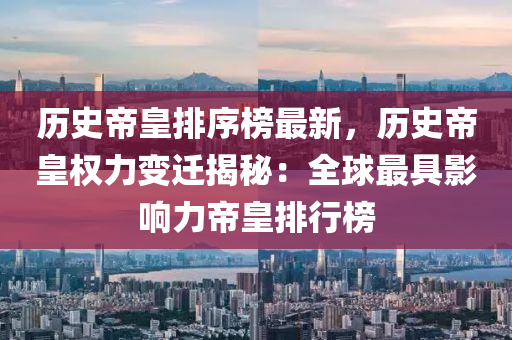 历史帝皇排序榜最新，历史帝皇权力变迁揭秘：全球最具影响力帝皇排行榜